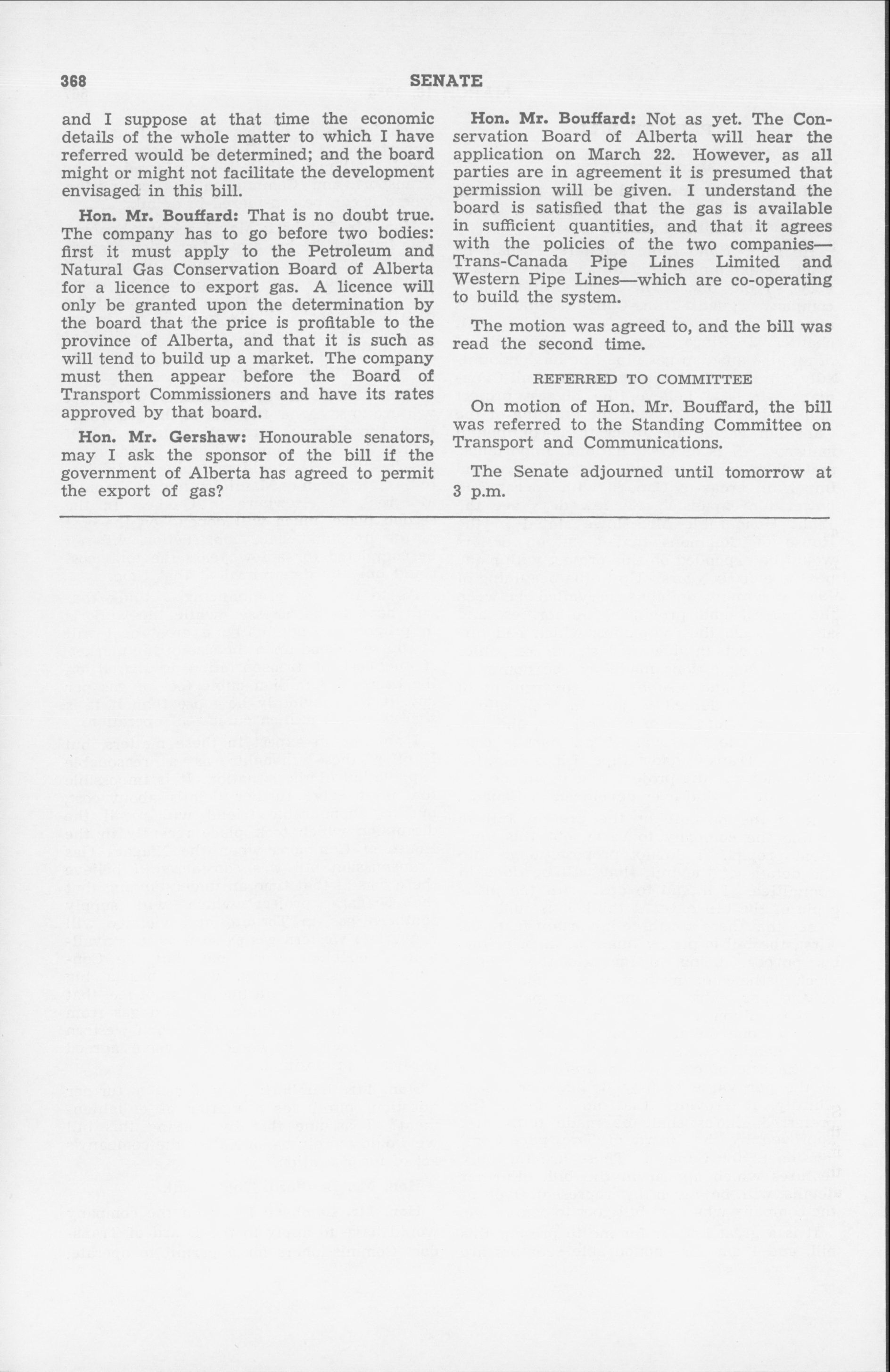 368 SENATE

and I suppose at that time the economic details of the whole matter to which I have referred would be determined; and the board might or might not facilitate the development envisaged in this bill.

Hon. Mr. Bouffard: That is no doubt true. The company has to go before two bodies: first it must apply to the Petroleum and Natural Gas Conservation Board of Alberta for a licence to export gas. A licence will only be granted upon the determination by the board that the price is profitable to the province of Alberta, and that it is such as will tend to build up a market. The company must then appear before the Board of Transport Commissioners and have its rates approved by that board.

Hon. Mr. Gershaw: Honourable senators, may I ask the sponsor of the bill if the government of Alberta has agreed to permit the export of gas?

Hon. Mr. Bouffard: Not as yet. The Conservation Board of Alberta will hear the application on March 22. However, as all parties are in agreement it is presumed that permission will be given. I understand the board is satisfied that the gas is available in sufficient quantities, and that it agrees with the policies of the two companies—Trans-Canada Pipe Lines Limited and Western Pipe Lines—which are co-operating to build the system.

The motion was agreed to, and the bill was read the second time.

REFERRED TO COMMITTEE

On motion of Hon. Mr. Bouffard, the bill was referred to the Standing Committee on Transport and Communications.

The Senate adjourned until tomorrow at 3 p.m.